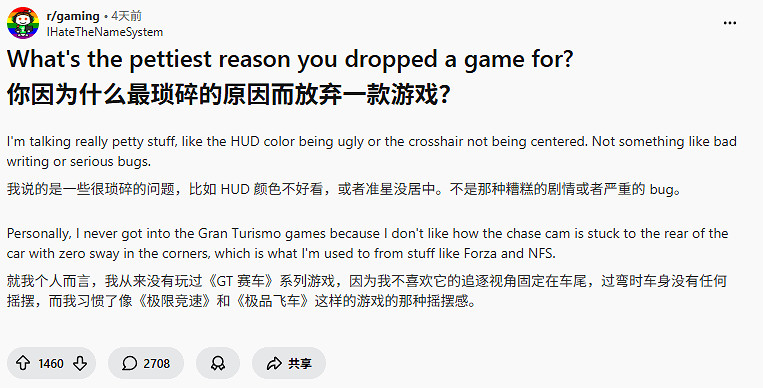 r/gaming • 4天前
IHateTheNameSystem

...

What's the pettiest reason you dropped a game for?
你因为什么最琐碎的原因而放弃一款游戏?

I'm talking really petty stuff, like the HUD color being ugly or the crosshair not being centered. Not something like bad writing or serious bugs.
我说的是一些很琐碎的问题，比如 HUD 颜色不好看，或者准星没居中。不是那种糟糕的剧情或者严重的 bug。

Personally, I never got into the Gran Turismo games because I don't like how the chase cam is stuck to the rear of the car with zero sway in the corners, which is what I'm used to from stuff like Forza and NFS.
就我个人而言，我从来没有玩过《GT 赛车》系列游戏，因为我不喜欢它的追逐视角固定在车尾，过弯时车身没有任何摇摆，而我习惯了像《极限竞速》和《极品飞车》这样的游戏的那种摇摆感。

1460

2708

共享